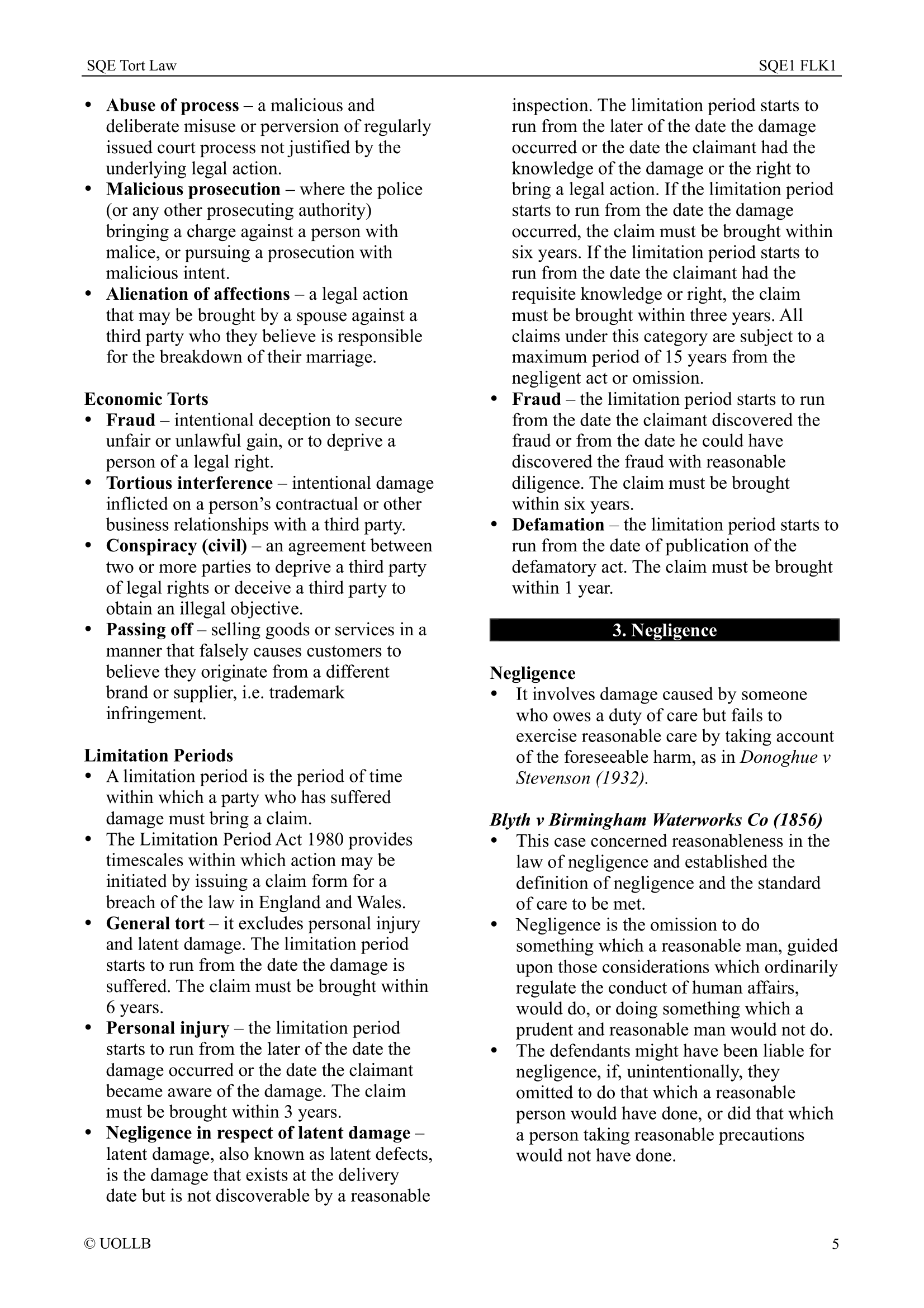 SQE Tort Law SQE1 FLK1

• Abuse of process – a malicious and deliberate misuse or perversion of regularly issued court process not justified by the underlying legal action.
• Malicious prosecution – where the police (or any other prosecuting authority) bringing a charge against a person with malice, or pursuing a prosecution with malicious intent.
• Alienation of affections – a legal action that may be brought by a spouse against a third party who they believe is responsible for the breakdown of their marriage.

Economic Torts
• Fraud – intentional deception to secure unfair or unlawful gain, or to deprive a person of a legal right.
• Tortious interference – intentional damage inflicted on a person's contractual or other business relationships with a third party.
• Conspiracy (civil) – an agreement between two or more parties to deprive a third party of legal rights or deceive a third party to obtain an illegal objective.
• Passing off – selling goods or services in a manner that falsely causes customers to believe they originate from a different brand or supplier, i.e. trademark infringement.

Limitation Periods
• A limitation period is the period of time within which a party who has suffered damage must bring a claim.
• The Limitation Period Act 1980 provides timescales within which action may be initiated by issuing a claim form for a breach of the law in England and Wales.
• General tort – it excludes personal injury and latent damage. The limitation period starts to run from the date the damage is suffered. The claim must be brought within 6 years.
• Personal injury – the limitation period starts to run from the later of the date the damage occurred or the date the claimant became aware of the damage. The claim must be brought within 3 years.
• Negligence in respect of latent damage – latent damage, also known as latent defects, is the damage that exists at the delivery date but is not discoverable by a reasonable inspection. The limitation period starts to run from the later of the date the damage occurred or the date the claimant had the knowledge of the damage or the right to bring a legal action. If the limitation period starts to run from the date the damage occurred, the claim must be brought within six years. If the limitation period starts to run from the date the claimant had the requisite knowledge or right, the claim must be brought within three years. All claims under this category are subject to a maximum period of 15 years from the negligent act or omission.
• Fraud – the limitation period starts to run from the date the claimant discovered the fraud or from the date he could have discovered the fraud with reasonable diligence. The claim must be brought within six years.
• Defamation – the limitation period starts to run from the date of publication of the defamatory act. The claim must be brought within 1 year.

3. Negligence

Negligence
• It involves damage caused by someone who owes a duty of care but fails to exercise reasonable care by taking account of the foreseeable harm, as in Donoghue v Stevenson (1932).

Blyth v Birmingham Waterworks Co (1856)
• This case concerned reasonableness in the law of negligence and established the definition of negligence and the standard of care to be met.
• Negligence is the omission to do something which a reasonable man, guided upon those considerations which ordinarily regulate the conduct of human affairs, would do, or doing something which a prudent and reasonable man would not do.
• The defendants might have been liable for negligence, if, unintentionally, they omitted to do that which a reasonable person would have done, or did that which a person taking reasonable precautions would not have done.

© UOLLB 5